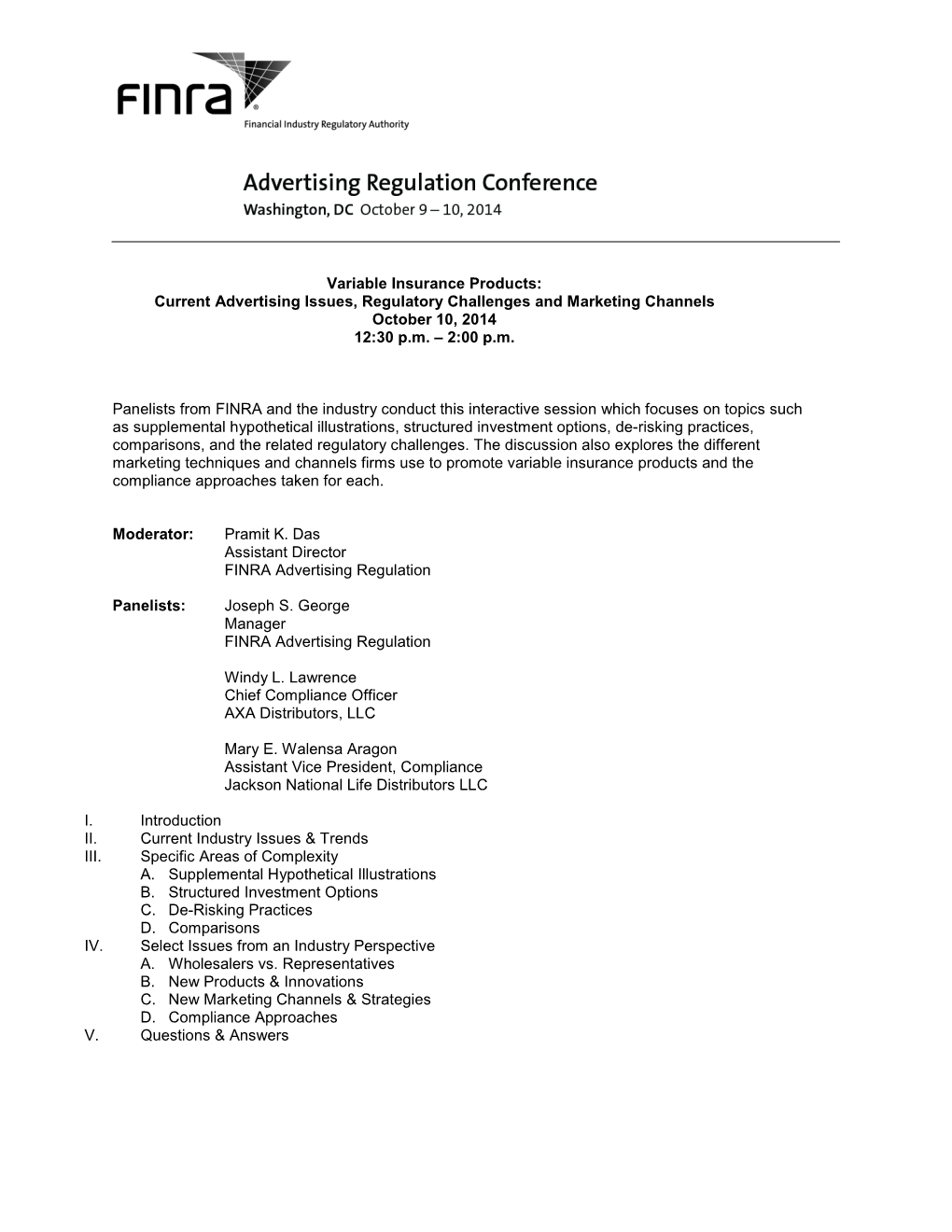 FINRA®
Financial Industry Regulatory Authority

Advertising Regulation Conference
Washington, DC October 9 – 10, 2014

Variable Insurance Products:
Current Advertising Issues, Regulatory Challenges and Marketing Channels
October 10, 2014
12:30 p.m. – 2:00 p.m.

Panelists from FINRA and the industry conduct this interactive session which focuses on topics such as supplemental hypothetical illustrations, structured investment options, de-risking practices, comparisons, and the related regulatory challenges. The discussion also explores the different marketing techniques and channels firms use to promote variable insurance products and the compliance approaches taken for each.

Moderator: Pramit K. Das
Assistant Director
FINRA Advertising Regulation

Panelists: Joseph S. George
Manager
FINRA Advertising Regulation

Windy L. Lawrence
Chief Compliance Officer
AXA Distributors, LLC

Mary E. Walensa Aragon
Assistant Vice President, Compliance
Jackson National Life Distributors LLC

I. Introduction
II. Current Industry Issues & Trends
III. Specific Areas of Complexity
A. Supplemental Hypothetical Illustrations
B. Structured Investment Options
C. De-Risking Practices
D. Comparisons
IV. Select Issues from an Industry Perspective
A. Wholesalers vs. Representatives
B. New Products & Innovations
C. New Marketing Channels & Strategies
D. Compliance Approaches
V. Questions & Answers